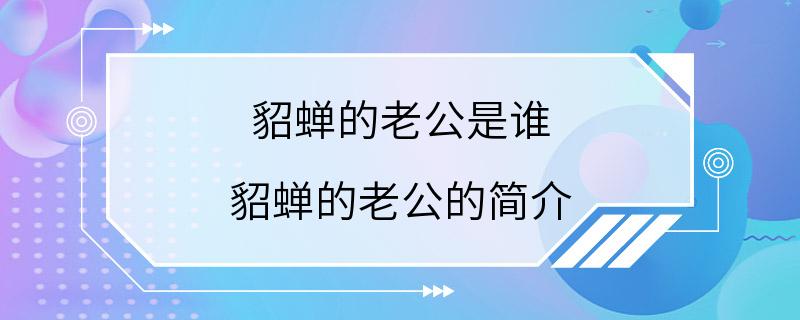 貂蝉的老公是谁
貂蝉的老公的简介